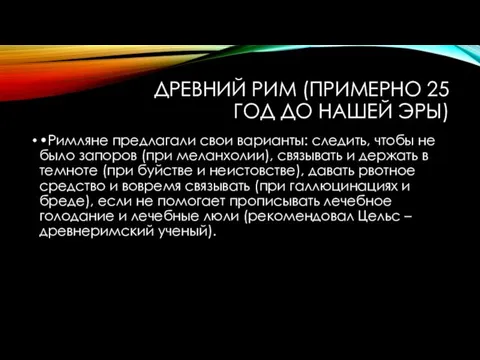 ДРЕВНИЙ РИМ (ПРИМЕРНО 25 ГОД ДО НАШЕЙ ЭРЫ)

• •Римляне предлагали свои варианты: следить, чтобы не было запоров (при меланхолии), связывать и держать в темноте (при буйстве и неистовстве), давать рвотное средство и вовремя связывать (при галлюцинациях и бреде), если не помогает прописывать лечебное голодание и лечебные люли (рекомендовал Цельс – древнеримский ученый).